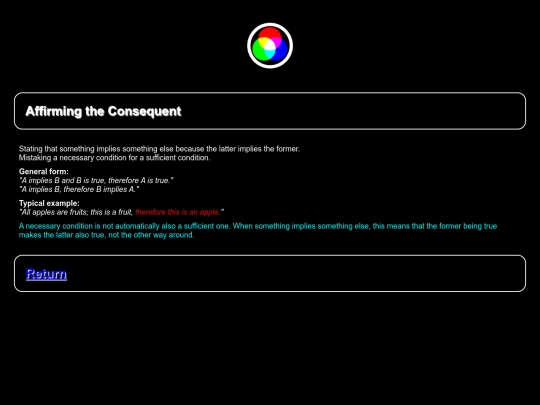 Affirming the Consequent

Stating that something implies something else because the latter implies the former.
Mistaking a necessary condition for a sufficient condition.

General form:
"A implies B and B is true, therefore A is true."
"A implies B, therefore B implies A."

Typical example:
"All apples are fruits; this is a fruit, therefore this is an apple."

A necessary condition is not automatically also a sufficient one. When something implies something else, this means that the former being true makes the latter also true, not the other way around.

Return